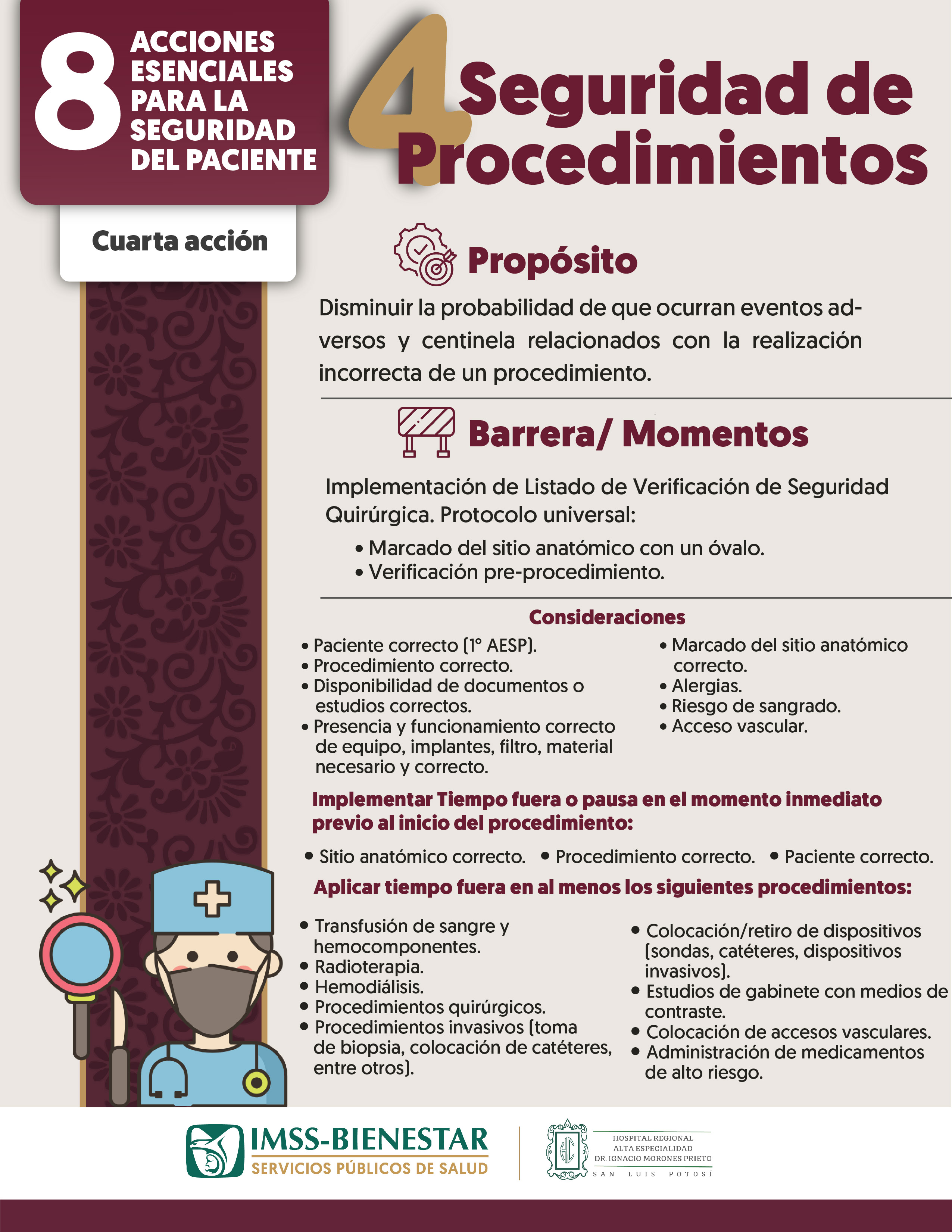 8 ACCIONES ESENCIALES PARA LA SEGURIDAD DEL PACIENTE

4 Seguridad de Procedimientos

Cuarta acción

Propósito

Disminuir la probabilidad de que ocurran eventos adversos y centinela relacionados con la realización incorrecta de un procedimiento.

Barrera/ Momentos

Implementación de Listado de Verificación de Seguridad Quirúrgica. Protocolo universal:

• Marcado del sitio anatómico con un óvalo.
• Verificación pre-procedimiento.

Consideraciones

• Paciente correcto (1° AESP).
• Procedimiento correcto.
• Disponibilidad de documentos o estudios correctos.
• Presencia y funcionamiento correcto de equipo, implantes, filtro, material necesario y correcto.

• Marcado del sitio anatómico correcto.
• Alergias.
• Riesgo de sangrado.
• Acceso vascular.

Implementar Tiempo fuera o pausa en el momento inmediato previo al inicio del procedimiento:

• Sitio anatómico correcto. • Procedimiento correcto. • Paciente correcto.

Aplicar tiempo fuera en al menos los siguientes procedimientos:

• Transfusión de sangre y hemocomponentes.
• Radioterapia.
• Hemodiálisis.
• Procedimientos quirúrgicos.
• Procedimientos invasivos (toma de biopsia, colocación de catéteres, entre otros).

• Colocación/retiro de dispositivos (sondas, catéteres, dispositivos invasivos).
• Estudios de gabinete con medios de contraste.
• Colocación de accesos vasculares.
• Administración de medicamentos de alto riesgo.

IMSS-BIENESTAR
SERVICIOS PÚBLICOS DE SALUD

HOSPITAL REGIONAL ALTA ESPECIALIDAD DR. IGNACIO MORONES PRIETO
SAN LUIS POTOSÍ